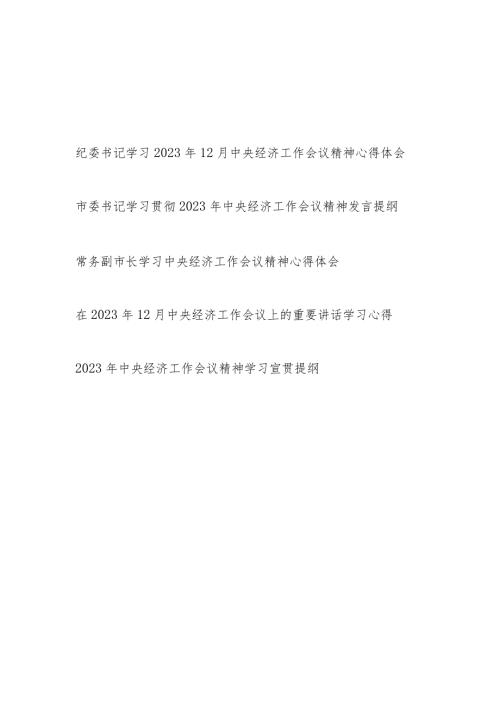 纪委书记学习2023年12月中央经济工作会议精神心得体会

市委书记学习贯彻2023年中央经济工作会议精神发言提纲

常务副市长学习中央经济工作会议精神心得体会

在2023年12月中央经济工作会议上的重要讲话学习心得

2023年中央经济工作会议精神学习宣贯提纲